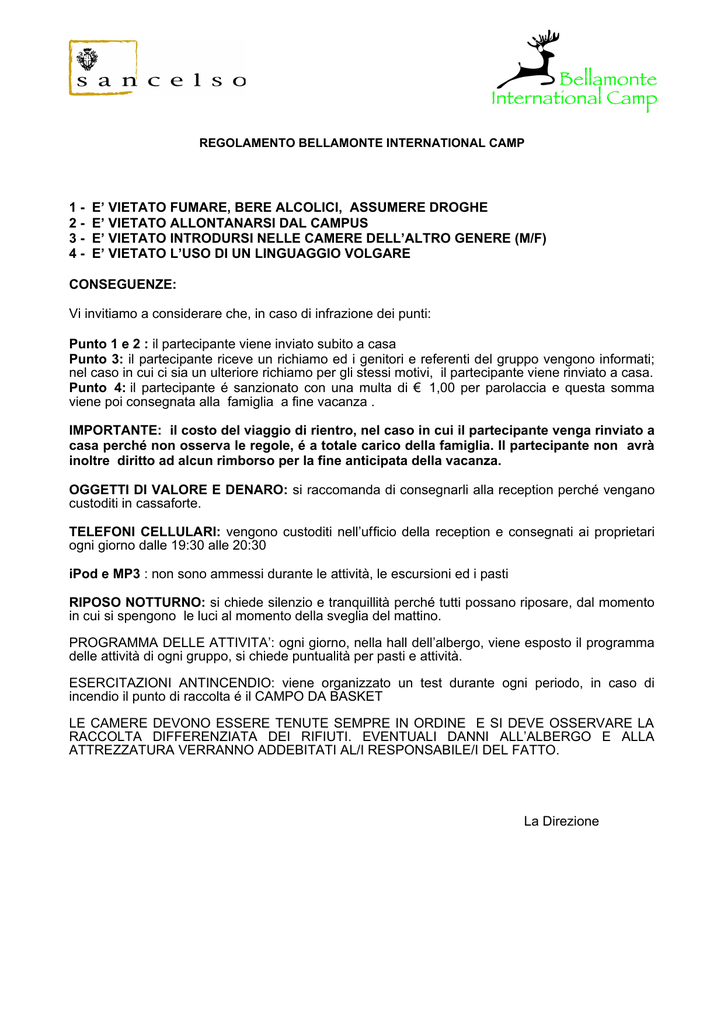 sancelso

Bellamonte International Camp

REGOLAMENTO BELLAMONTE INTERNATIONAL CAMP

1 - E' VIETATO FUMARE, BERE ALCOLICI, ASSUMERE DROGHE
2 - E' VIETATO ALLONTANARSI DAL CAMPUS
3 - E' VIETATO INTRODURSI NELLE CAMERE DELL'ALTRO GENERE (M/F)
4 - E' VIETATO L'USO DI UN LINGUAGGIO VOLGARE

CONSEGUENZE:

Vi invitiamo a considerare che, in caso di infrazione dei punti:

Punto 1 e 2 : il partecipante viene inviato subito a casa
Punto 3: il partecipante riceve un richiamo ed i genitori e referenti del gruppo vengono informati; nel caso in cui ci sia un ulteriore richiamo per gli stessi motivi, il partecipante viene rinviato a casa.
Punto 4: il partecipante é sanzionato con una multa di € 1,00 per parolaccia e questa somma viene poi consegnata alla famiglia a fine vacanza .

IMPORTANTE: il costo del viaggio di rientro, nel caso in cui il partecipante venga rinviato a casa perché non osserva le regole, é a totale carico della famiglia. Il partecipante non avrà inoltre diritto ad alcun rimborso per la fine anticipata della vacanza.

OGGETTI DI VALORE E DENARO: si raccomanda di consegnarli alla reception perché vengano custoditi in cassaforte.

TELEFONI CELLULARI: vengono custoditi nell'ufficio della reception e consegnati ai proprietari ogni giorno dalle 19:30 alle 20:30

iPod e MP3 : non sono ammessi durante le attività, le escursioni ed i pasti

RIPOSO NOTTURNO: si chiede silenzio e tranquillità perché tutti possano riposare, dal momento in cui si spengono le luci al momento della sveglia del mattino.

PROGRAMMA DELLE ATTIVITA': ogni giorno, nella hall dell'albergo, viene esposto il programma delle attività di ogni gruppo, si chiede puntualità per pasti e attività.

ESERCITAZIONI ANTINCENDIO: viene organizzato un test durante ogni periodo, in caso di incendio il punto di raccolta é il CAMPO DA BASKET

LE CAMERE DEVONO ESSERE TENUTE SEMPRE IN ORDINE E SI DEVE OSSERVARE LA RACCOLTA DIFFERENZIATA DEI RIFIUTI. EVENTUALI DANNI ALL'ALBERGO E ALLA ATTREZZATURA VERRANNO ADDEBITATI AL/I RESPONSABILE/I DEL FATTO.

La Direzione